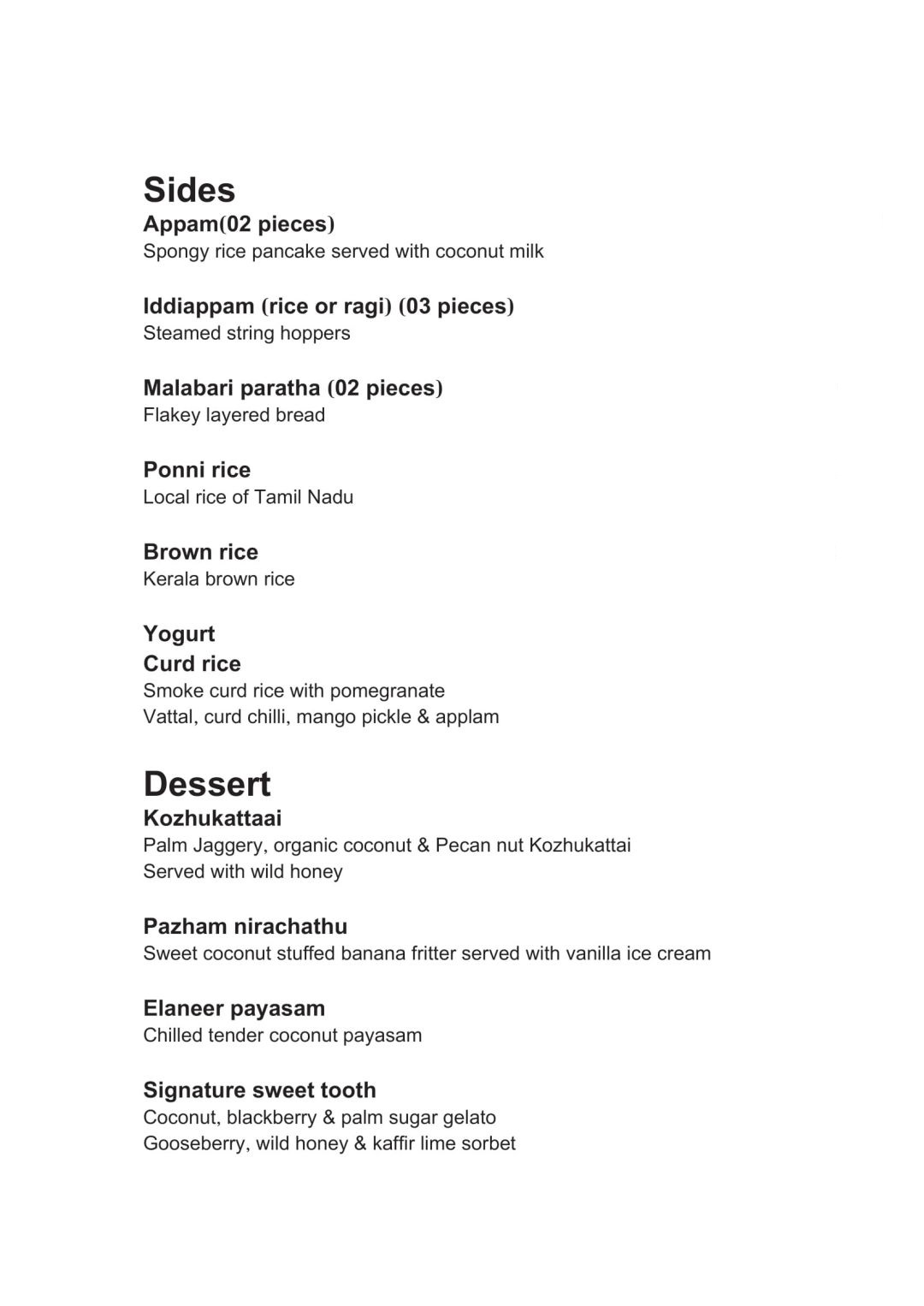 Sides
Appam(02 pieces)
Spongy rice pancake served with coconut milk

Iddiappam (rice or ragi) (03 pieces)
Steamed string hoppers

Malabari paratha (02 pieces)
Flakey layered bread

Ponni rice
Local rice of Tamil Nadu

Brown rice
Kerala brown rice

Yogurt
Curd rice
Smoke curd rice with pomegranate
Vattal, curd chilli, mango pickle & applam

Dessert
Kozhukattaai
Palm Jaggery, organic coconut & Pecan nut Kozhukattai
Served with wild honey

Pazham nirachathu
Sweet coconut stuffed banana fritter served with vanilla ice cream

Elaneer payasam
Chilled tender coconut payasam

Signature sweet tooth
Coconut, blackberry & palm sugar gelato
Gooseberry, wild honey & kaffir lime sorbet